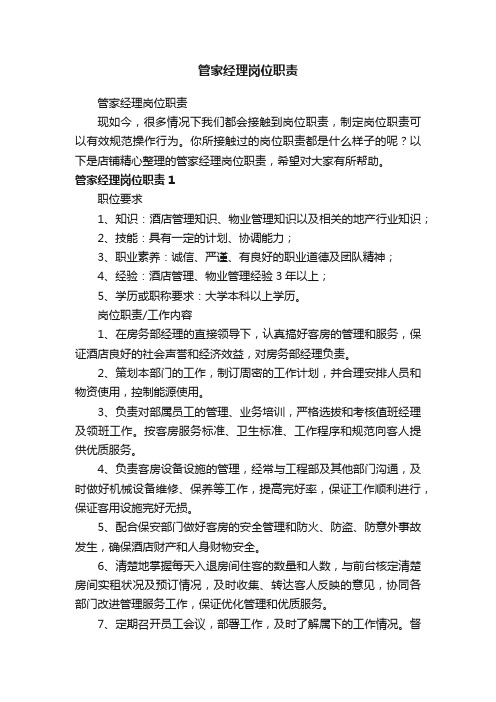 管家经理岗位职责

管家经理岗位职责

现如今，很多情况下我们都会接触到岗位职责，制定岗位职责可以有效规范操作行为。你所接触过的岗位职责都是什么样子的呢？以下是店铺精心整理的管家经理岗位职责，希望对大家有所帮助。

管家经理岗位职责 1

职位要求

1、知识：酒店管理知识、物业管理知识以及相关的地产行业知识；

2、技能：具有一定的计划、协调能力；

3、职业素养：诚信、严谨、有良好的职业道德及团队精神；

4、经验：酒店管理、物业管理经验 3 年以上；

5、学历或职称要求：大学本科以上学历。

岗位职责/工作内容

1、在房务部经理的直接领导下，认真搞好客房的管理和服务，保证酒店良好的社会声誉和经济效益，对房务部经理负责。

2、策划本部门的工作，制订周密的工作计划，并合理安排人员和物资使用，控制能源使用。

3、负责对部属员工的管理、业务培训，严格选拔和考核值班经理及领班工作。按客房服务标准、卫生标准、工作程序和规范向客人提供优质服务。

4、负责客房设备设施的管理，经常与工程部及其他部门沟通，及时做好机械设备维修、保养等工作，提高完好率，保证工作顺利进行，保证客用设施完好无损。

5、配合保安部门做好客房的安全管理和防火、防盗、防意外事故发生，确保酒店财产和人身财物安全。

6、清楚地掌握每天入退房间住客的数量和人数，与前台核定清楚房间实租状况及预订情况，及时收集、转达客人反映的意见，协同各部门改进管理服务工作，保证优化管理和优质服务。

7、定期召开员工会议，部署工作，及时了解属下的工作情况。督